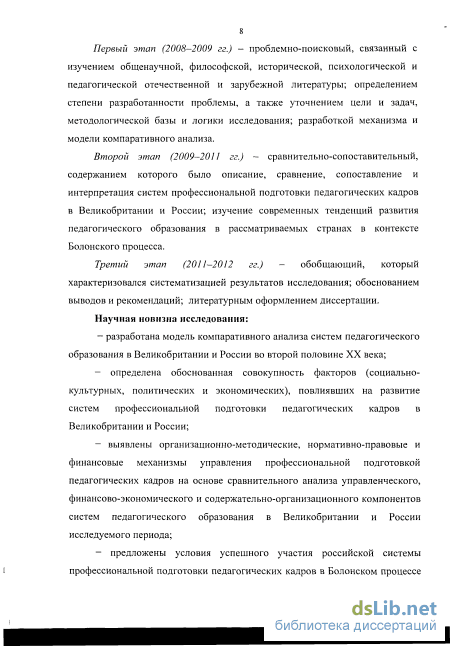 8

Первый этап (2008–2009 гг.) – проблемно-поисковый, связанный с изучением общенаучной, философской, исторической, психологической и педагогической отечественной и зарубежной литературы; определением степени разработанности проблемы, а также уточнением цели и задач, методологической базы и логики исследования; разработкой механизма и модели компаративного анализа.

Второй этап (2009–2011 гг.) – сравнительно-сопоставительный, содержанием которого было описание, сравнение, сопоставление и интерпретация систем профессиональной подготовки педагогических кадров в Великобритании и России; изучение современных тенденций развития педагогического образования в рассматриваемых странах в контексте Болонского процесса.

Третий этап (2011–2012 гг.) – обобщающий, который характеризовался систематизацией результатов исследования; обоснованием выводов и рекомендаций; литературным оформлением диссертации.

Научная новизна исследования:

– разработана модель компаративного анализа систем педагогического образования в Великобритании и России во второй половине XX века;

– определена обоснованная совокупность факторов (социально-культурных, политических и экономических), повлиявших на развитие систем профессиональной подготовки педагогических кадров в Великобритании и России;

– выявлены организационно-методические, нормативно-правовые и финансовые механизмы управления профессиональной подготовкой педагогических кадров на основе сравнительного анализа управленческого, финансово-экономического и содержательно-организационного компонентов систем педагогического образования в Великобритании и России исследуемого периода;

– предложены условия успешного участия российской системы профессиональной подготовки педагогических кадров в Болонском процессе

dsLib.net
библиотека диссертаций